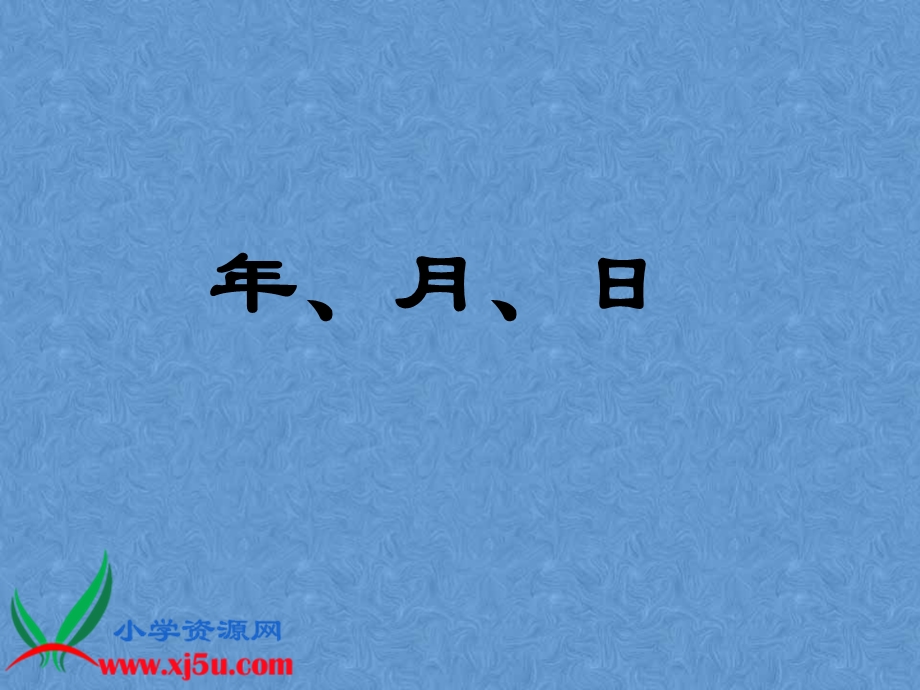 年、月、日

小学资源网
www.xj5u.com